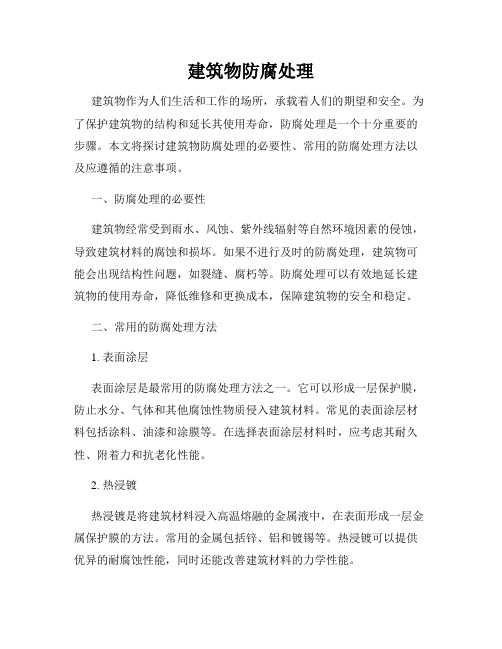 建筑物防腐处理

建筑物作为人们生活和工作的场所，承载着人们的期望和安全。为了保护建筑物的结构和延长其使用寿命，防腐处理是一个十分重要的步骤。本文将探讨建筑物防腐处理的必要性、常用的防腐处理方法以及应遵循的注意事项。

一、防腐处理的必要性

建筑物经常受到雨水、风蚀、紫外线辐射等自然环境因素的侵蚀，导致建筑材料的腐蚀和损坏。如果不进行及时的防腐处理，建筑物可能会出现结构性问题，如裂缝、腐朽等。防腐处理可以有效地延长建筑物的使用寿命，降低维修和更换成本，保障建筑物的安全和稳定。

二、常用的防腐处理方法

1. 表面涂层

表面涂层是最常用的防腐处理方法之一。它可以形成一层保护膜，防止水分、气体和其他腐蚀性物质侵入建筑材料。常见的表面涂层材料包括涂料、油漆和涂膜等。在选择表面涂层材料时，应考虑其耐久性、附着力和抗老化性能。

2. 热浸镀

热浸镀是将建筑材料浸入高温熔融的金属液中，在表面形成一层金属保护膜的方法。常用的金属包括锌、铝和镀锡等。热浸镀可以提供优异的耐腐蚀性能，同时还能改善建筑材料的力学性能。